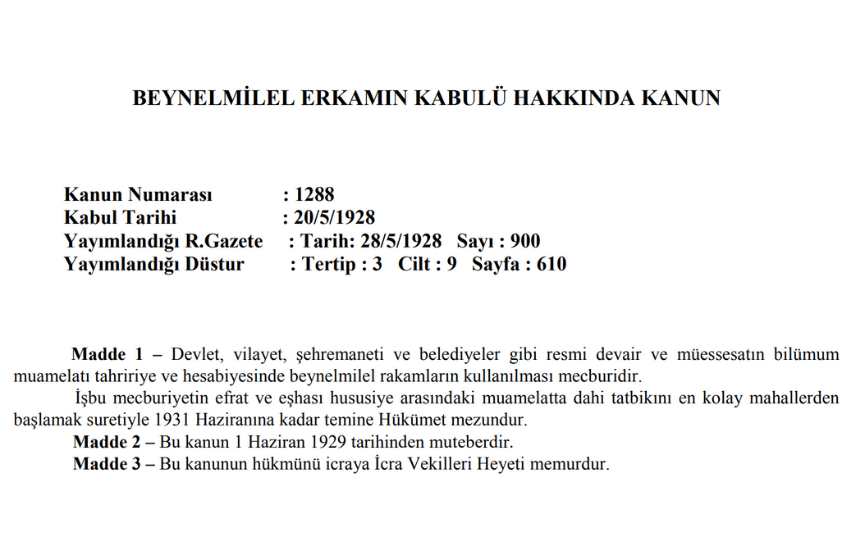 BEYNELMİLEL ERKAMIN KABULÜ HAKKINDA KANUN

Kanun Numarası : 1288
Kabul Tarihi : 20/5/1928
Yayımlandığı R.Gazete : Tarih: 28/5/1928 Sayı : 900
Yayımlandığı Düstur : Tertip : 3 Cilt : 9 Sayfa : 610

Madde 1 – Devlet, vilayet, şehremaneti ve belediyeler gibi resmi devair ve müessesatın bilümum muamelatı tahririye ve hesabiyesinde beynelmilel rakamların kullanılması mecburidir.
İşbu mecburiyetin efrat ve eşhası hususiye arasındaki muamelatta dahi tatbikını en kolay mahallerden başlamak suretiyle 1931 Haziranına kadar temine Hükümet mezundur.
Madde 2 – Bu kanun 1 Haziran 1929 tarihinden muteberdir.
Madde 3 – Bu kanunun hükmünü icraya İcra Vekilleri Heyeti memurdur.